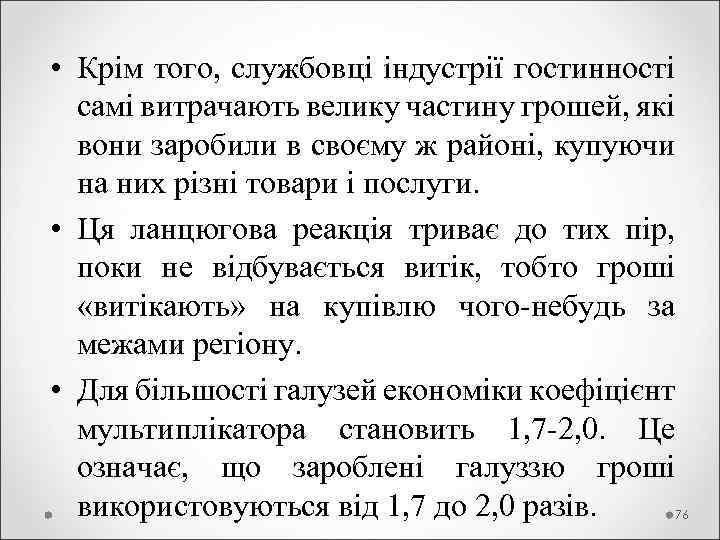 • Крім того, службовці індустрії гостинності самі витрачають велику частину грошей, які вони заробили в своєму ж районі, купуючи на них різні товари і послуги.

• Ця ланцюгова реакція триває до тих пір, поки не відбувається витік, тобто гроші «витікають» на купівлю чого-небудь за межами регіону.

• Для більшості галузей економіки коефіцієнт мультиплікатора становить 1,7-2,0. Це означає, що зароблені галуззю гроші використовуються від 1,7 до 2,0 разів.

76